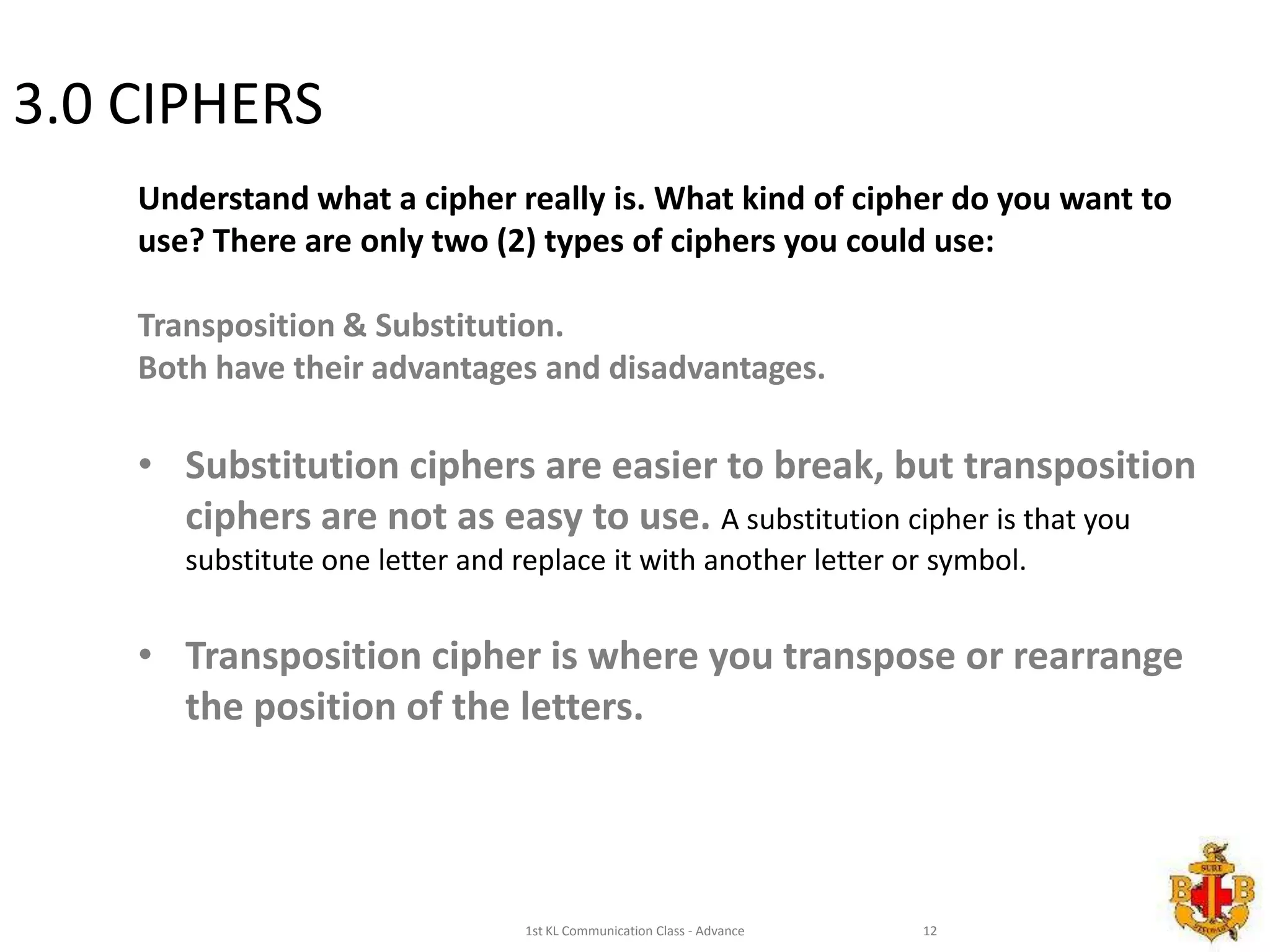 3.0 CIPHERS

Understand what a cipher really is. What kind of cipher do you want to use? There are only two (2) types of ciphers you could use:

Transposition & Substitution.
Both have their advantages and disadvantages.

• Substitution ciphers are easier to break, but transposition ciphers are not as easy to use. A substitution cipher is that you substitute one letter and replace it with another letter or symbol.

• Transposition cipher is where you transpose or rearrange the position of the letters.

1st KL Communication Class - Advance 12

SURE B B STEDFAST